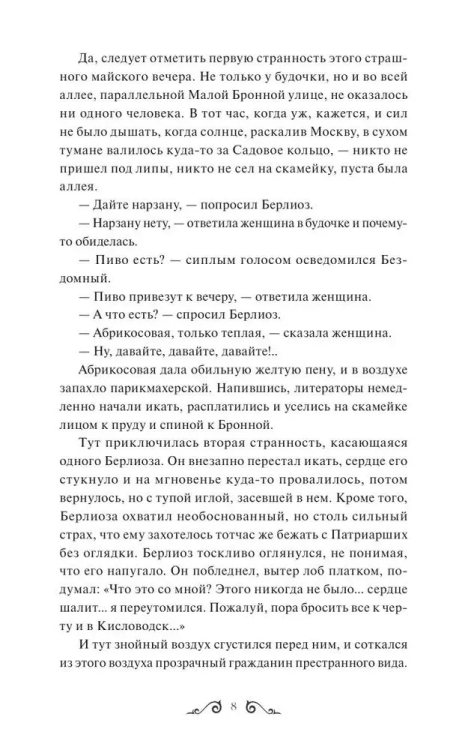 Да, следует отметить первую странность этого страшного майского вечера. Не только у будочки, но и во всей аллее, параллельной Малой Бронной улице, не оказалось ни одного человека. В тот час, когда уж, кажется, и сил не было дышать, когда солнце, раскалив Москву, в сухом тумане валилось куда-то за Садовое кольцо, — никто не пришел под липы, никто не сел на скамейку, пуста была аллея.

— Дайте нарзану, — попросил Берлиоз.

— Нарзану нету, — ответила женщина в будочке и почему-то обиделась.

— Пиво есть? — сиплым голосом осведомился Бездомный.

— Пиво привезут к вечеру, — ответила женщина.

— А что есть? — спросил Берлиоз.

— Абрикосовая, только теплая, — сказала женщина.

— Ну, давайте, давайте, давайте!..

Абрикосовая дала обильную желтую пену, и в воздухе запахло парикмахерской. Напившись, литераторы немедленно начали икать, расплатились и уселись на скамейке лицом к пруду и спиной к Бронной.

Тут приключилась вторая странность, касающаяся одного Берлиоза. Он внезапно перестал икать, сердце его стукнуло и на мгновенье куда-то провалилось, потом вернулось, но с тупой иглой, засевшей в нем. Кроме того, Берлиоза охватил необоснованный, но столь сильный страх, что ему захотелось тотчас же бежать с Патриарших без оглядки. Берлиоз тоскливо оглянулся, не понимая, что его напугало. Он побледнел, вытер лоб платком, подумал: «Что это со мной? Этого никогда не было... сердце шалит... я переутомился. Пожалуй, пора бросить все к черту и в Кисловодск...»

И тут знойный воздух сгустился перед ним, и соткался из этого воздуха прозрачный гражданин престранного вида.

8